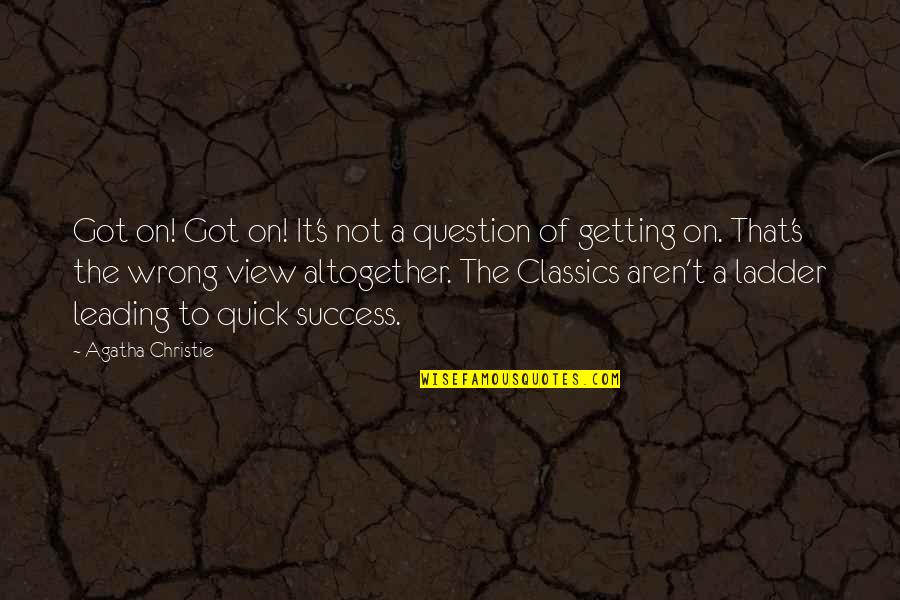 Got on! Got on! It's not a question of getting on. That's the wrong view altogether. The Classics aren't a ladder leading to quick success.

- Agatha Christie

WISEFAMOUSQUOTES.COM